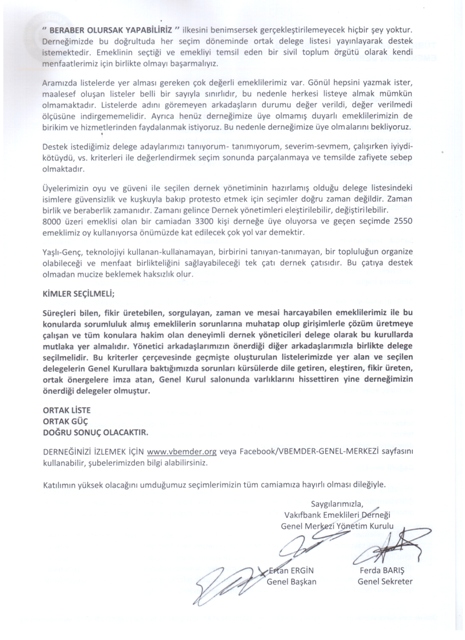 " BERABER OLURSAK YAPABİLİRİZ " ilkesini benimsersek gerçekleştirilemeyecek hiçbir şey yoktur. Derneğimizde bu doğrultuda her seçim döneminde ortak delege listesi yayınlayarak destek istemektedir. Emeklinin seçtiği ve emekliyi temsil eden bir sivil toplum örgütü olarak kendi menfaatlerimiz için birlikte olmayı başarmalıyız.

Aramızda listelerde yer alması gereken çok değerli emeklilerimiz var. Gönül hepsini yazmak ister, maalesef oluşan listeler belli bir sayıyla sınırlıdır, bu nedenle herkesi listeye almak mümkün olmamaktadır. Listelerde adını göremeyen arkadaşların durumu değer verildi, değer verilmedi ölçüsüne indirgememelidir. Ayrıca henüz derneğimize üye olmamış duyarlı emeklilerimizin de birikim ve hizmetlerinden faydalanmak istiyoruz. Bu nedenle derneğimize üye olmalarını bekliyoruz.

Destek istediğimiz delege adaylarımızı tanıyorum- tanımıyorum, severim-sevmem, çalışırken iyiydi-kötüydü, vs. kriterleri ile değerlendirmek seçim sonunda parçalanmaya ve temsilde zafiyete sebep olmaktadır.

Üyelerimizin oyu ve güveni ile seçilen dernek yönetiminin hazırlamış olduğu delege listesindeki isimlere güvensizlik ve kuşkuyla bakıp protesto etmek için seçimler doğru zaman değildir. Zaman birlik ve beraberlik zamanıdır. Zamanı gelince Dernek yönetimleri eleştirilebilir, değiştirilebilir.
8000 üzeri emeklisi olan bir camiadan 3300 kişi derneğe üye oluyorsa ve geçen seçimde 2550 emeklimiz oy kullanıyorsa önümüzde kat edilecek çok yol var demektir.

Yaşlı-Genç, teknolojiyi kullanan-kullanamayan, birbirini tanıyan-tanımayan, bir topluluğun organize olabileceği ve menfaat birlikteliğini sağlayabileceği tek çatı dernek çatısıdır. Bu çatıya destek olmadan mucize beklemek haksızlık olur.

KİMLER SEÇİLMELİ;

Süreçleri bilen, fikir üretebilen, sorgulayan, zaman ve mesai harcayabilen emeklilerimiz ile bu konularda sorumluluk almış emeklilerin sorunlarına muhatap olup girişimlerle çözüm üretmeye çalışan ve tüm konulara hakim olan deneyimli dernek yöneticileri delege olarak bu kurullarda mutlaka yer almalıdır. Yönetici arkadaşlarımızın önerdiği diğer arkadaşlarımızla birlikte delege seçilmelidir. Bu kriterler çerçevesinde geçmişte oluşturulan listelerimizde yer alan ve seçilen delegelerin Genel Kurullara baktığımızda sorunları kürsülerde dile getiren, eleştiren, fikir üreten, ortak önergelere imza atan, Genel Kurul salonunda varlıklarını hissettiren yine derneğimizin önerdiği delegeler olmuştur.

ORTAK LİSTE
ORTAK GÜÇ
DOĞRU SONUÇ OLACAKTIR.

DERNEĞİNİZİ İZLEMEK İÇİN www.vbemder.org veya Facebook/VBEMDER-GENEL-MERKEZİ sayfasını kullanabilir, şubelerimizden bilgi alabilirsiniz.

Katılımın yüksek olacağını umduğumuz seçimlerimizin tüm camiamıza hayırlı olması dileğiyle.

Saygılarımızla,
Vakıfbank Emeklileri Derneği
Genel Merkezi Yönetim Kurulu

Ertan ERGİN
Genel Başkan

Ferda BARIŞ
Genel Sekreter